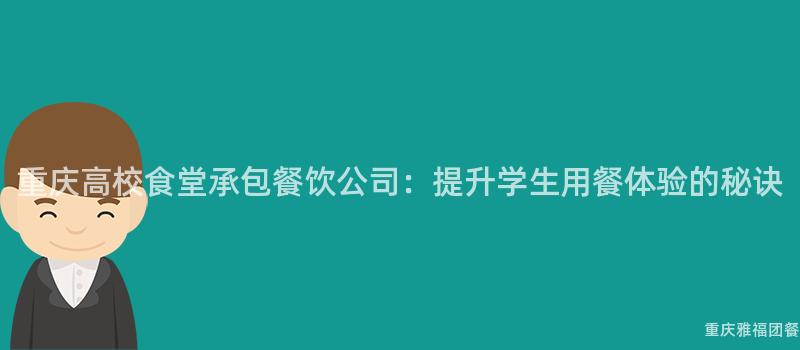 重庆高校食堂承包餐饮公司：提升学生用餐体验的秘诀

重庆雅福团餐